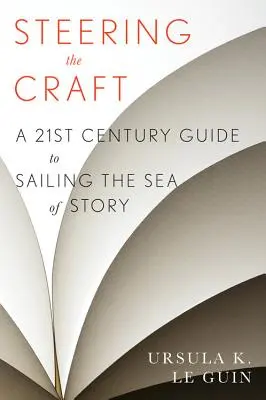 STEERING
the
CRAFT

A 21ST CENTURY GUIDE
to
SAILING THE SEA
of STORY

URSULA K.
LE GUIN